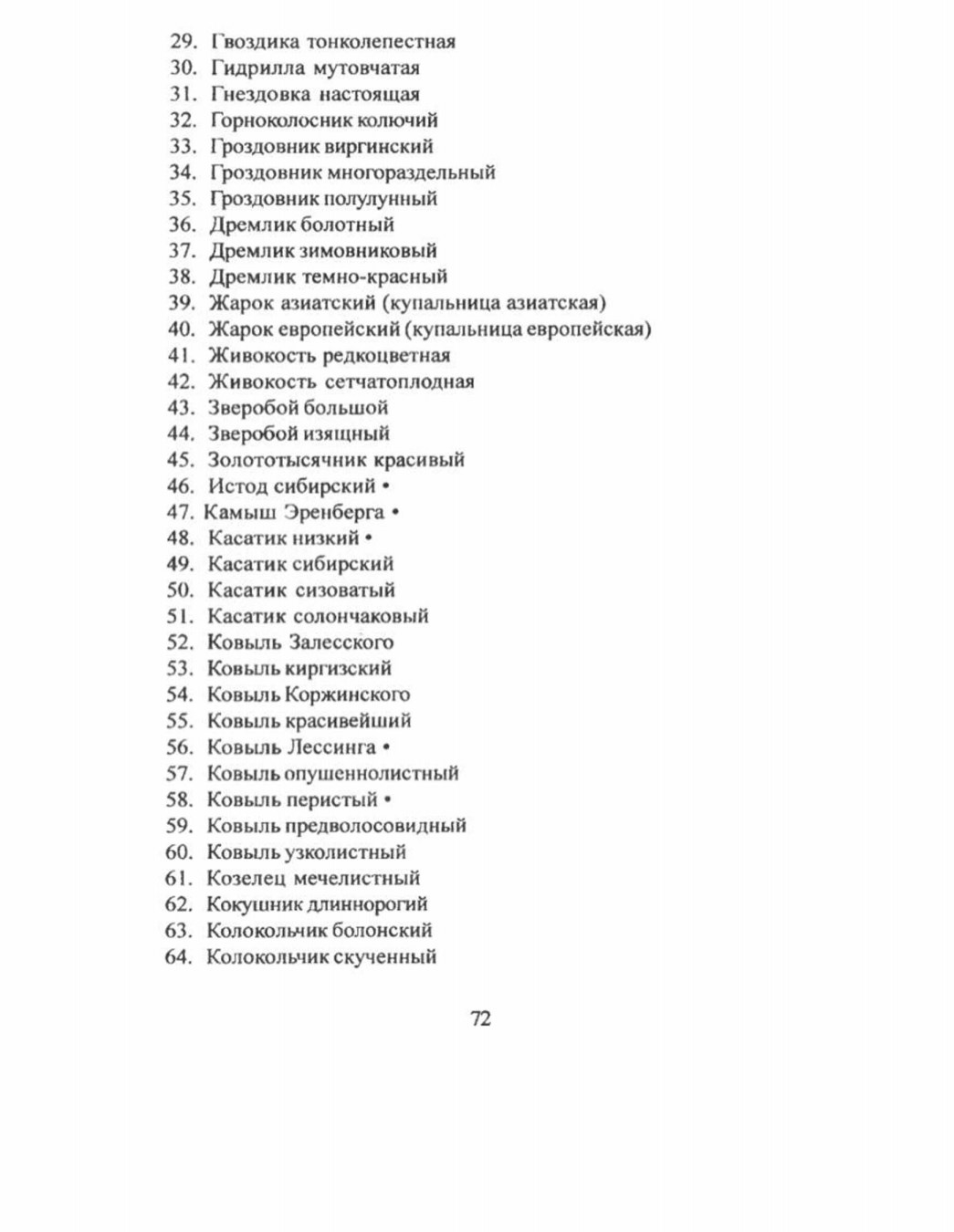 29. Гвоздика тонколепестная
30. Гидрилла мутовчатая
31. Гнездовка настоящая
32. Горноколосник колючий
33. Гроздовник виргинский
34. Гроздовник многораздельный
35. Гроздовник полулунный
36. Дремлик болотный
37. Дремлик зимовниковый
38. Дремлик темно-красный
39. Жарок азиатский (купальница азиатская)
40. Жарок европейский (купальница европейская)
41. Живокость редкоцветная
42. Живокость сетчатоплодная
43. Зверобой большой
44. Зверобой изящный
45. Золототысячник красивый
46. Истод сибирский •
47. Камыш Эренберга •
48. Касатик низкий •
49. Касатик сибирский
50. Касатик сизоватый
51. Касатик солончаковый
52. Ковыль Залесского
53. Ковыль киргизский
54. Ковыль Коржинского
55. Ковыль красивейший
56. Ковыль Лессинга •
57. Ковыль опушеннолистный
58. Ковыль перистый •
59. Ковыль предволосовидный
60. Ковыль узколистный
61. Козелец мечелистный
62. Кокушник длиннорогий
63. Колокольчик болонский
64. Колокольчик скученный

72